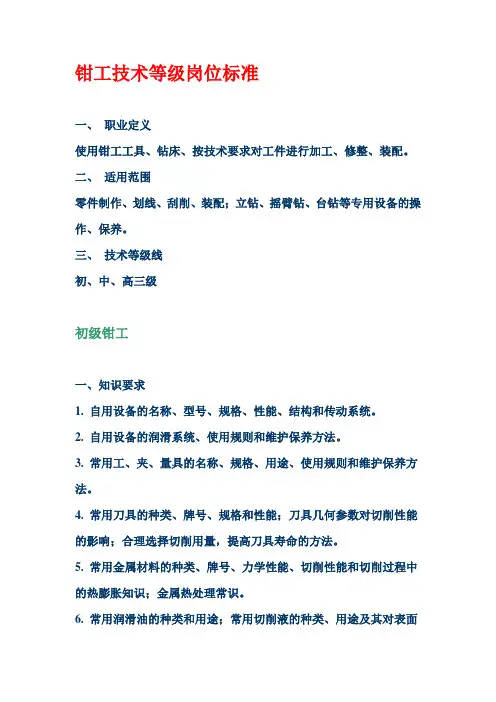 钳工技术等级岗位标准

一、 职业定义

使用钳工工具、钻床、按技术要求对工件进行加工、修整、装配。

二、 适用范围

零件制作、划线、刮削、装配；立钻、摇臂钻、台钻等专用设备的操作、保养。

三、 技术等级线

初、中、高三级

初级钳工

一、知识要求

1. 自用设备的名称、型号、规格、性能、结构和传动系统。

2. 自用设备的润滑系统、使用规则和维护保养方法。

3. 常用工、夹、量具的名称、规格、用途、使用规则和维护保养方法。

4. 常用刀具的种类、牌号、规格和性能；刀具几何参数对切削性能的影响；合理选择切削用量，提高刀具寿命的方法。

5. 常用金属材料的种类、牌号、力学性能、切削性能和切削过程中的热膨胀知识；金属热处理常识。

6. 常用润滑油的种类和用途；常用切削液的种类、用途及其对表面